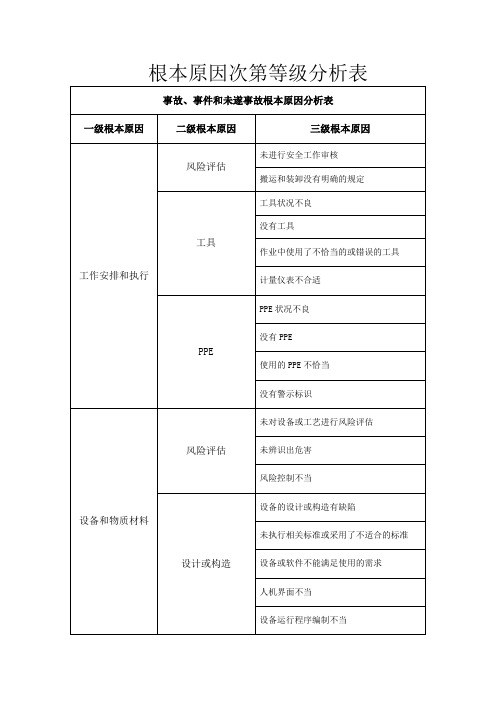 根本原因次第等级分析表

| 事故、事件和未遂事故根本原因分析表 | | |
|---|---|---|
| 一级根本原因 | 二级根本原因 | 三级根本原因 |
| 工作安排和执行 | 风险评估 | 未进行安全工作审核 |
| | | 搬运和装卸没有明确的规定 |
| | 工具 | 工具状况不良 |
| | | 没有工具 |
| | | 作业中使用了不恰当的或错误的工具 |
| | | 计量仪表不合适 |
| | PPE | PPE 状况不良 |
| | | 没有 PPE |
| | | 使用的 PPE 不恰当 |
| | | 没有警示标识 |
| 设备和物质材料 | 风险评估 | 未对设备或工艺进行风险评估 |
| | | 未辨识出危害 |
| | | 风险控制不当 |
| | 设计或构造 | 设备的设计或构造有缺陷 |
| | | 未执行相关标准或采用了不适合的标准 |
| | | 设备或软件不能满足使用的需求 |
| | | 人机界面不当 |
| | | 设备运行程序编制不当 |